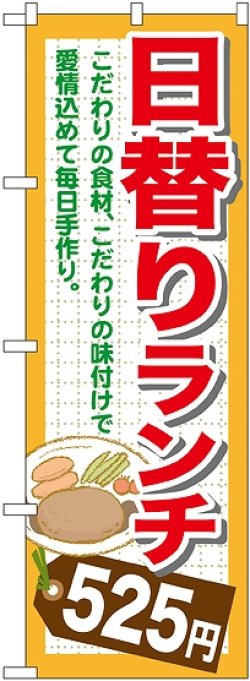 日替りランチ

こだわりの食材、こだわりの味付けで
愛情込めて毎日手作り。

525円